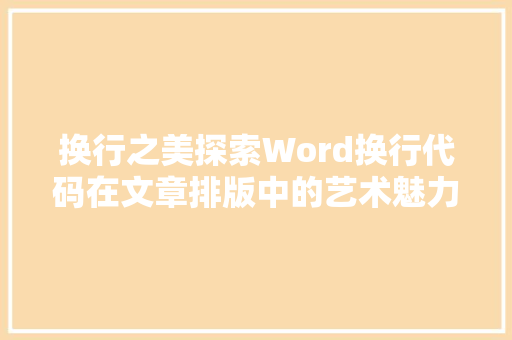 换行之美探索Word换行代码在文章排版中的艺术魅力